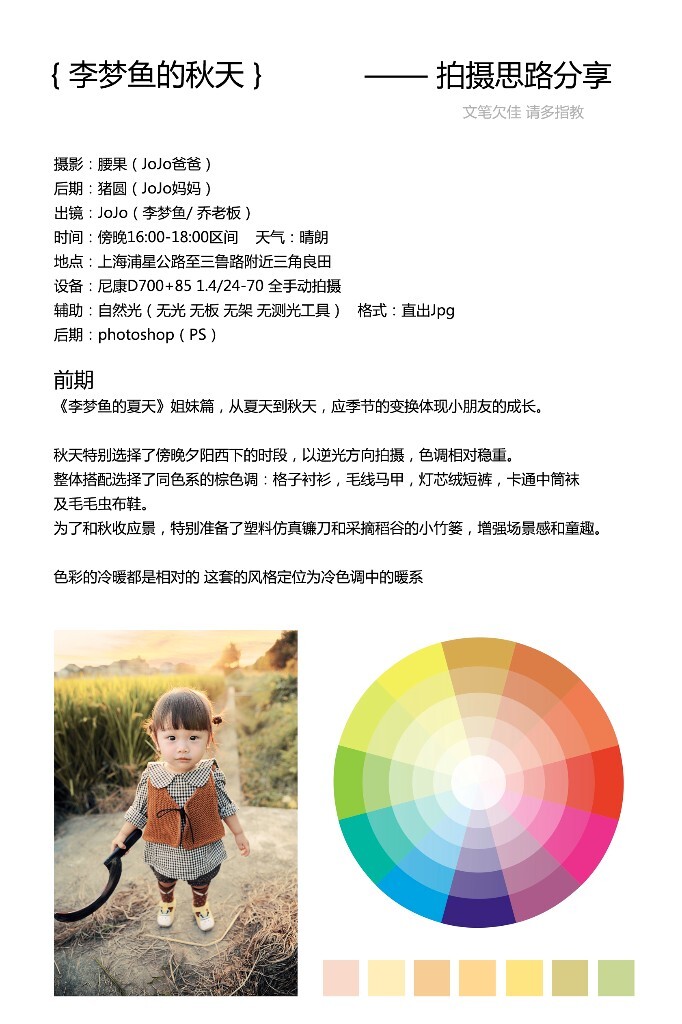 { 李梦鱼的秋天 } —— 拍摄思路分享

文笔欠佳 请多指教

摄影：腰果（JoJo爸爸）
后期：猪圆（JoJo妈妈）
出镜：JoJo（李梦鱼/ 乔老板）
时间：傍晚16:00-18:00区间 天气：晴朗
地点：上海浦星公路至三鲁路附近三角良田
设备：尼康D700+85 1.4/24-70 全手动拍摄
辅助：自然光（无光 无板 无架 无测光工具） 格式：直出Jpg
后期：photoshop（PS）

前期
《李梦鱼的夏天》姐妹篇，从夏天到秋天，应季节的变换体现小朋友的成长。

秋天特别选择了傍晚夕阳西下的时段，以逆光方向拍摄，色调相对稳重。
整体搭配选择了同色系的棕色调：格子衬衫，毛线马甲，灯芯绒短裤，卡通中筒袜及毛毛虫布鞋。
为了和秋收应景，特别准备了塑料仿真镰刀和采摘稻谷的小竹篓，增强场景感和童趣。

色彩的冷暖都是相对的 这套的风格定位为冷色调中的暖系